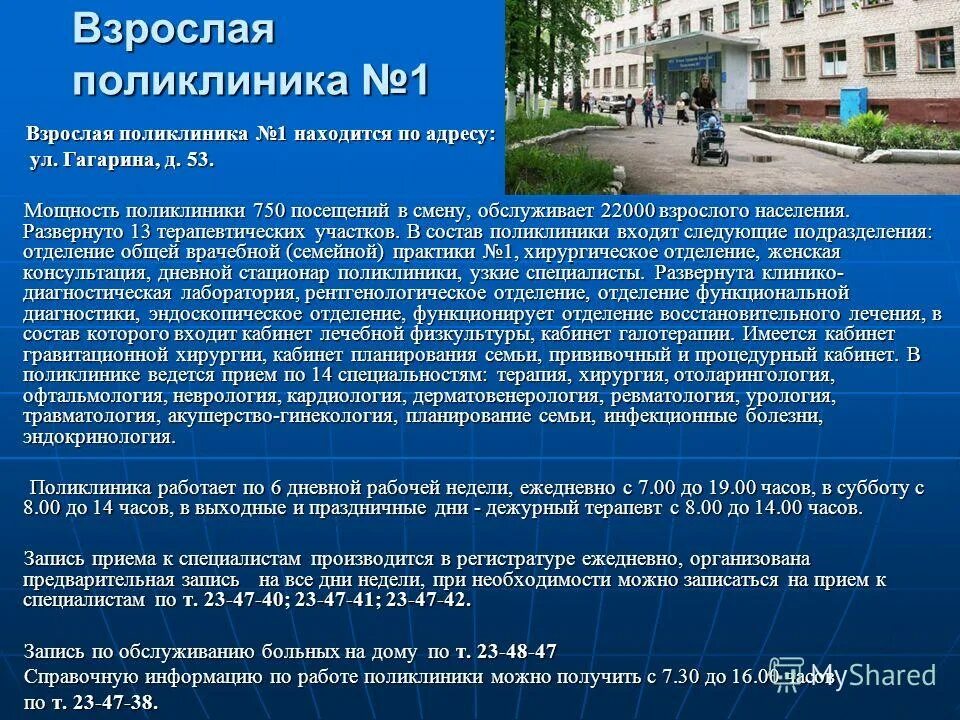 Взрослая поликлиника №1

Взрослая поликлиника №1 находится по адресу: ул. Гагарина, д. 53.

Мощность поликлиники 750 посещений в смену, обслуживает 22000 взрослого населения. Развернуто 13 терапевтических участков. В состав поликлиники входят следующие подразделения: отделение общей врачебной (семейной) практики №1, хирургическое отделение, женская консультация, дневной стационар поликлиники, узкие специалисты. Развернута клинико-диагностическая лаборатория, рентгенологическое отделение, отделение функциональной диагностики, эндоскопическое отделение, функционирует отделение восстановительного лечения, в состав которого входит кабинет лечебной физкультуры, кабинет галотерапии. Имеется кабинет гравитационной хирургии, кабинет планирования семьи, прививочный и процедурный кабинет. В поликлинике ведется прием по 14 специальностям: терапия, хирургия, отоларингология, офтальмология, неврология, кардиология, дерматовенерология, ревматология, урология, травматология, акушерство-гинекология, планирование семьи, инфекционные болезни, эндокринология.

Поликлиника работает по 6 дневной рабочей недели, ежедневно с 7.00 до 19.00 часов, в субботу с 8.00 до 14 часов, в выходные и праздничные дни - дежурный терапевт с 8.00 до 14.00 часов.

Запись приема к специалистам производится в регистратуре ежедневно, организована предварительная запись на все дни недели, при необходимости можно записаться на прием к специалистам по т. 23-47-40; 23-47-41; 23-47-42.

Запись по обслуживанию больных на дому по т. 23-48-47
Справочную информацию по работе поликлиники можно получить с 7.30 до 16.00 часов по т. 23-47-38.

MyShared